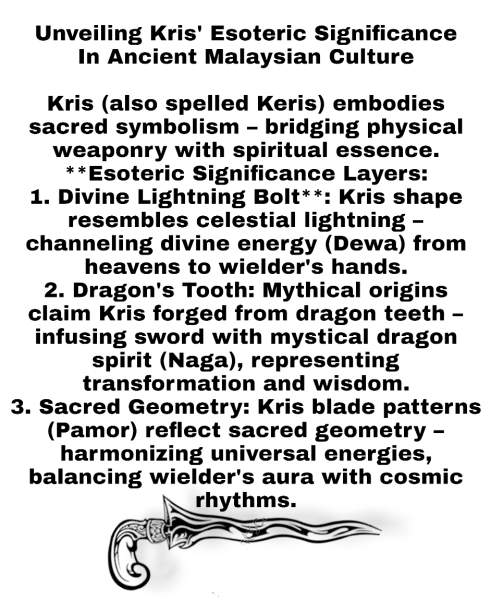 Unveiling Kris' Esoteric Significance In Ancient Malaysian Culture

Kris (also spelled Keris) embodies sacred symbolism – bridging physical weaponry with spiritual essence.

**Esoteric Significance Layers:

1. Divine Lightning Bolt**: Kris shape resembles celestial lightning – channeling divine energy (Dewa) from heavens to wielder's hands.

2. Dragon's Tooth: Mythical origins claim Kris forged from dragon teeth – infusing sword with mystical dragon spirit (Naga), representing transformation and wisdom.

3. Sacred Geometry: Kris blade patterns (Pamor) reflect sacred geometry – harmonizing universal energies, balancing wielder's aura with cosmic rhythms.